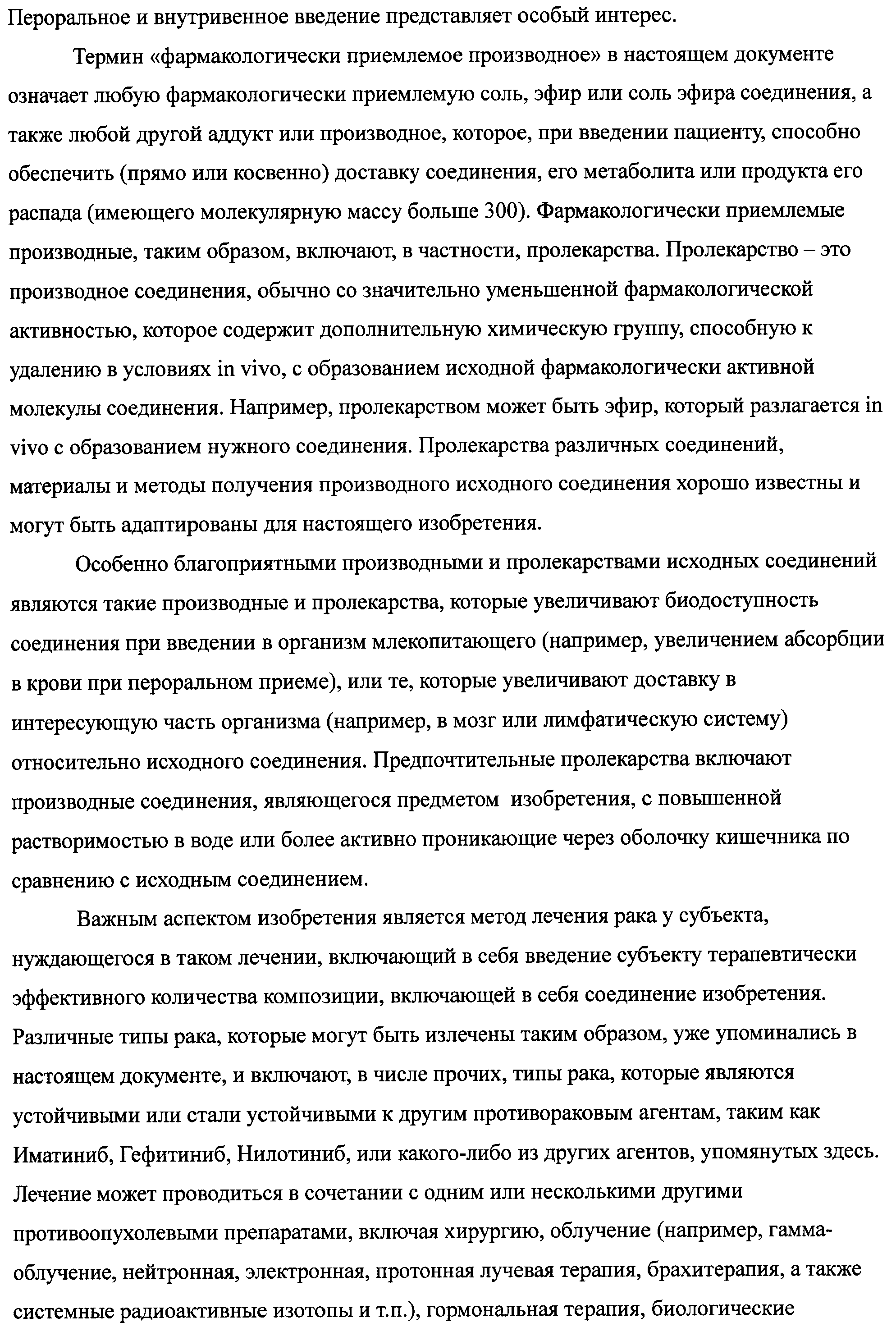 Пероральное и внутривенное введение представляет особый интерес.

Термин «фармакологически приемлемое производное» в настоящем документе означает любую фармакологически приемлемую соль, эфир или соль эфира соединения, а также любой другой аддукт или производное, которое, при введении пациенту, способно обеспечить (прямо или косвенно) доставку соединения, его метаболита или продукта его распада (имеющего молекулярную массу больше 300). Фармакологически приемлемые производные, таким образом, включают, в частности, пролекарства. Пролекарство – это производное соединения, обычно со значительно уменьшенной фармакологической активностью, которое содержит дополнительную химическую группу, способную к удалению в условиях in vivo, с образованием исходной фармакологически активной молекулы соединения. Например, пролекарством может быть эфир, который разлагается in vivo с образованием нужного соединения. Пролекарства различных соединений, материалы и методы получения производного исходного соединения хорошо известны и могут быть адаптированы для настоящего изобретения.

Особенно благоприятными производными и пролекарствами исходных соединений являются такие производные и пролекарства, которые увеличивают биодоступность соединения при введении в организм млекопитающего (например, увеличением абсорбции в крови при пероральном приеме), или те, которые увеличивают доставку в интересующую часть организма (например, в мозг или лимфатическую систему) относительно исходного соединения. Предпочтительные пролекарства включают производные соединения, являющегося предметом изобретения, с повышенной растворимостью в воде или более активно проникающие через оболочку кишечника по сравнению с исходным соединением.

Важным аспектом изобретения является метод лечения рака у субъекта, нуждающегося в таком лечении, включающий в себя введение субъекту терапевтически эффективного количества композиции, включающей в себя соединение изобретения. Различные типы рака, которые могут быть излечены таким образом, уже упоминались в настоящем документе, и включают, в числе прочих, типы рака, которые являются устойчивыми или стали устойчивыми к другим противораковым агентам, таким как Иматиниб, Гефитиниб, Нилотиниб, или какого-либо из других агентов, упомянутых здесь. Лечение может проводиться в сочетании с одним или несколькими другими противоопухолевыми препаратами, включая хирургию, облучение (например, гамма-облучение, нейтронная, электронная, протонная лучевая терапия, брахитерапия, а также системные радиоактивные изотопы и т.п.), гормональная терапия, биологические